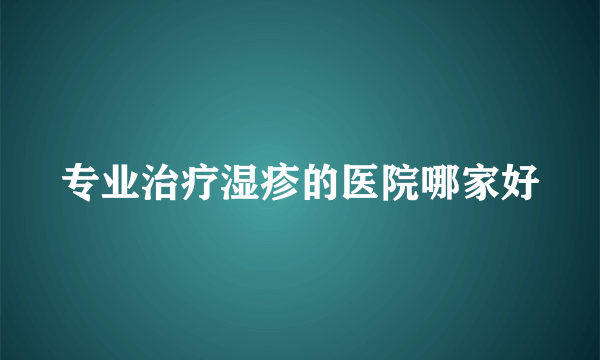 专业治疗湿疹的医院哪家好